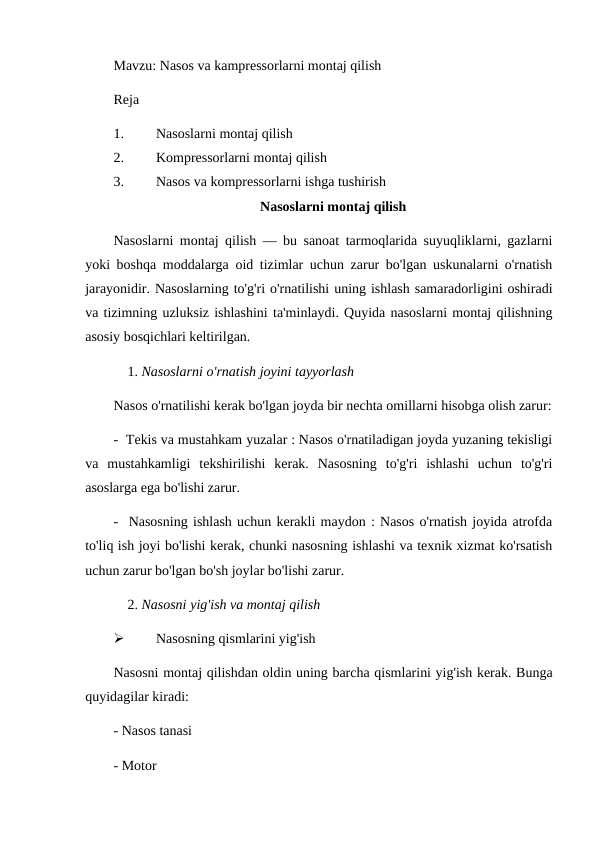 Mavzu: Nasos va kampressorlarni montaj qilish

Reja

1. Nasoslarni montaj qilish
2. Kompressorlarni montaj qilish
3. Nasos va kompressorlarni ishga tushirish

Nasoslarni montaj qilish

Nasoslarni montaj qilish — bu sanoat tarmoqlarida suyuqliklarni, gazlarni yoki boshqa moddalarga oid tizimlar uchun zarur bo'lgan uskunalarni o'rnatish jarayonidir. Nasoslarning to'g'ri o'rnatilishi uning ishlash samaradorligini oshiradi va tizimning uzluksiz ishlashini ta'minlaydi. Quyida nasoslarni montaj qilishning asosiy bosqichlari keltirilgan.

1. Nasoslarni o'rnatish joyini tayyorlash

Nasos o'rnatilishi kerak bo'lgan joyda bir nechta omillarni hisobga olish zarur:

- Tekis va mustahkam yuzalar : Nasos o'rnatiladigan joyda yuzaning tekisligi va mustahkamligi tekshirilishi kerak. Nasosning to'g'ri ishlashi uchun to'g'ri asoslarga ega bo'lishi zarur.

- Nasosning ishlash uchun kerakli maydon : Nasos o'rnatish joyida atrofda to'liq ish joyi bo'lishi kerak, chunki nasosning ishlashi va texnik xizmat ko'rsatish uchun zarur bo'lgan bo'sh joylar bo'lishi zarur.

2. Nasosni yig'ish va montaj qilish

➢ Nasosning qismlarini yig'ish

Nasosni montaj qilishdan oldin uning barcha qismlarini yig'ish kerak. Bunga quyidagilar kiradi:

- Nasos tanasi

- Motor